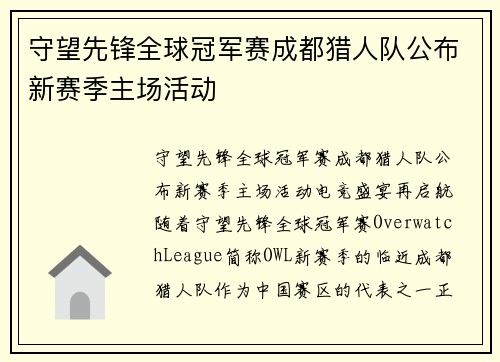 守望先锋全球冠军赛成都猎人队公布新赛季主场活动

守望先锋全球冠军赛成都猎人队公布新赛季主场活动电竞盛宴再启航随着守望先锋全球冠军赛OverwatchLeague简称OWL新赛季的临近成都猎人队作为中国赛区的代表之一正